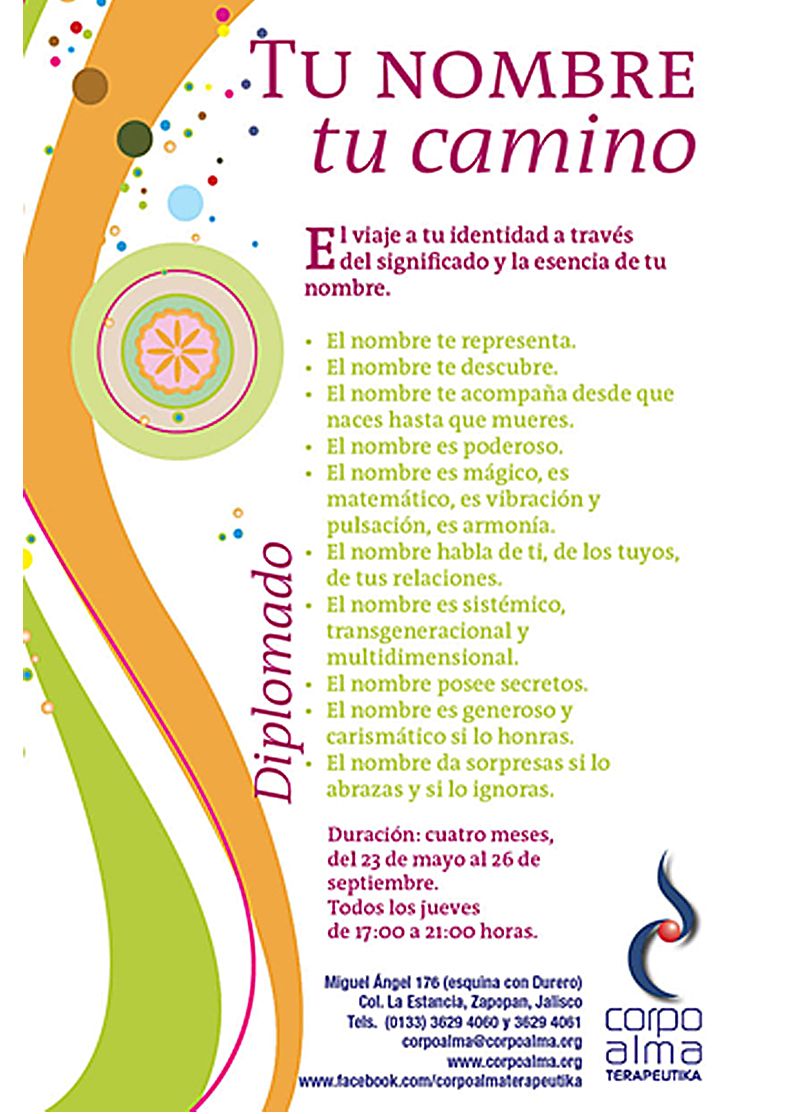 TU NOMBRE
tu camino

El viaje a tu identidad a través del significado y la esencia de tu nombre.

Diplomado

• El nombre te representa.
• El nombre te descubre.
• El nombre te acompaña desde que naces hasta que mueres.
• El nombre es poderoso.
• El nombre es mágico, es matemático, es vibración y pulsación, es armonía.
• El nombre habla de ti, de los tuyos, de tus relaciones.
• El nombre es sistémico, transgeneracional y multidimensional.
• El nombre posee secretos.
• El nombre es generoso y carismático si lo honras.
• El nombre da sorpresas si lo abrazas y si lo ignoras.

Duración: cuatro meses, del 23 de mayo al 26 de septiembre.
Todos los jueves de 17:00 a 21:00 horas.

Miguel Ángel 176 (esquina con Durero)
Col. La Estancia, Zapopan, Jalisco
Tels. (0133) 3629 4060 y 3629 4061
corpoalma@corpoalma.org
www.corpoalma.org
www.facebook.com/corpoalmaterapeutika

corpo alma
TERAPEUTIKA